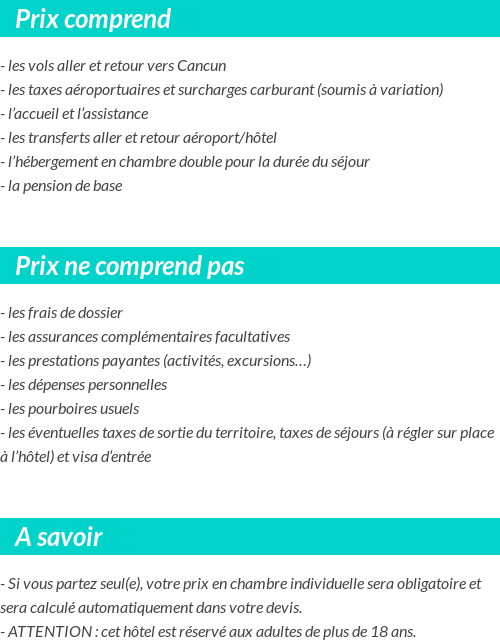 Prix comprend

- les vols aller et retour vers Cancun
- les taxes aéroportuaires et surcharges carburant (soumis à variation)
- l'accueil et l'assistance
- les transferts aller et retour aéroport/hôtel
- l'hébergement en chambre double pour la durée du séjour
- la pension de base

Prix ne comprend pas

- les frais de dossier
- les assurances complémentaires facultatives
- les prestations payantes (activités, excursions…)
- les dépenses personnelles
- les pourboires usuels
- les éventuelles taxes de sortie du territoire, taxes de séjours (à régler sur place à l'hôtel) et visa d'entrée

A savoir

- Si vous partez seul(e), votre prix en chambre individuelle sera obligatoire et sera calculé automatiquement dans votre devis.
- ATTENTION : cet hôtel est réservé aux adultes de plus de 18 ans.